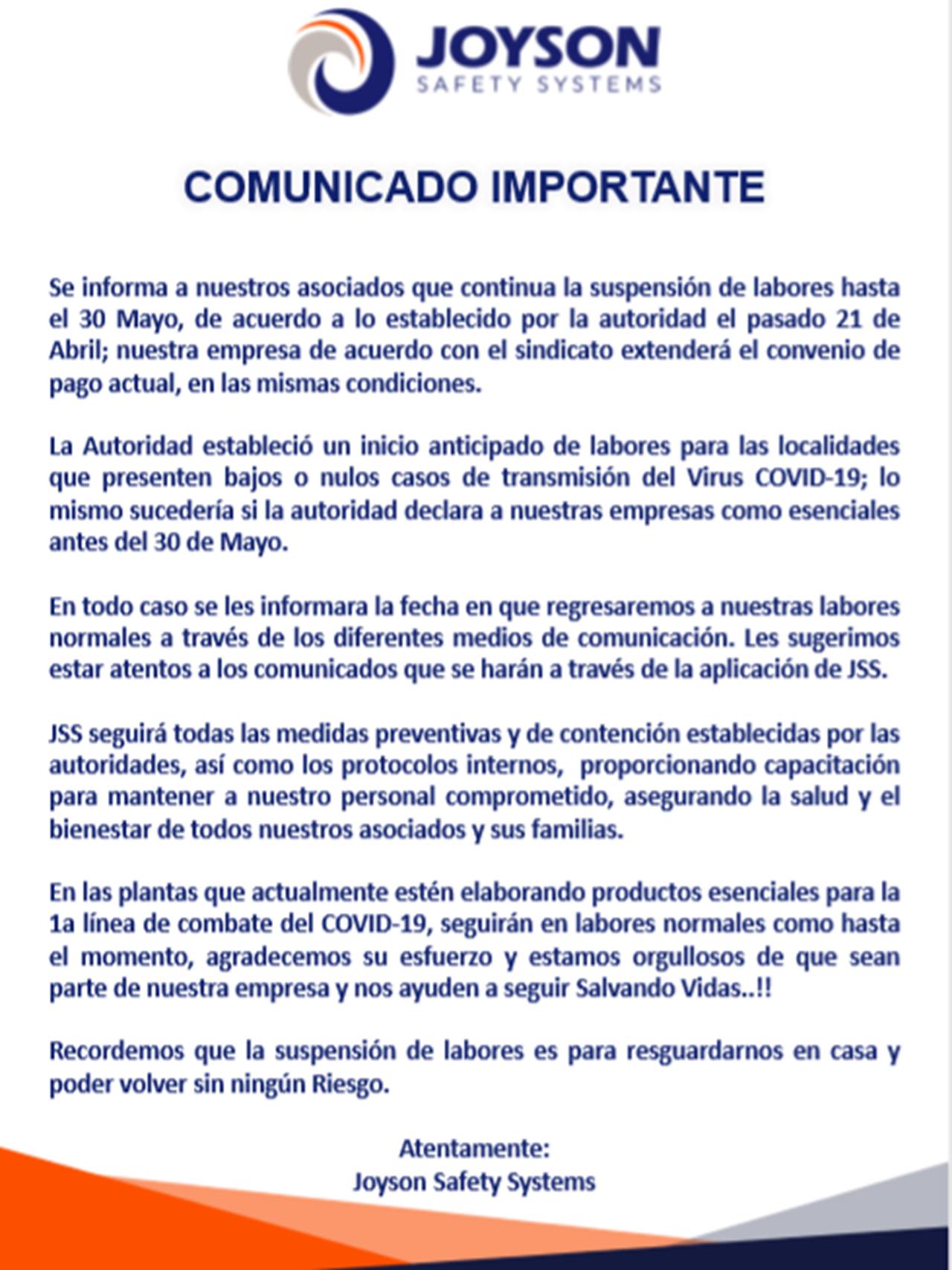 JOYSON
SAFETY SYSTEMS

COMUNICADO IMPORTANTE

Se informa a nuestros asociados que continua la suspensión de labores hasta el 30 Mayo, de acuerdo a lo establecido por la autoridad el pasado 21 de Abril; nuestra empresa de acuerdo con el sindicato extenderá el convenio de pago actual, en las mismas condiciones.

La Autoridad estableció un inicio anticipado de labores para las localidades que presenten bajos o nulos casos de transmisión del Virus COVID-19; lo mismo sucedería si la autoridad declara a nuestras empresas como esenciales antes del 30 de Mayo.

En todo caso se les informara la fecha en que regresaremos a nuestras labores normales a través de los diferentes medios de comunicación. Les sugerimos estar atentos a los comunicados que se harán a través de la aplicación de JSS.

JSS seguirá todas las medidas preventivas y de contención establecidas por las autoridades, así como los protocolos internos, proporcionando capacitación para mantener a nuestro personal comprometido, asegurando la salud y el bienestar de todos nuestros asociados y sus familias.

En las plantas que actualmente estén elaborando productos esenciales para la 1a línea de combate del COVID-19, seguirán en labores normales como hasta el momento, agradecemos su esfuerzo y estamos orgullosos de que sean parte de nuestra empresa y nos ayuden a seguir Salvando Vidas..!!

Recordemos que la suspensión de labores es para resguardarnos en casa y poder volver sin ningún Riesgo.

Atentamente:
Joyson Safety Systems